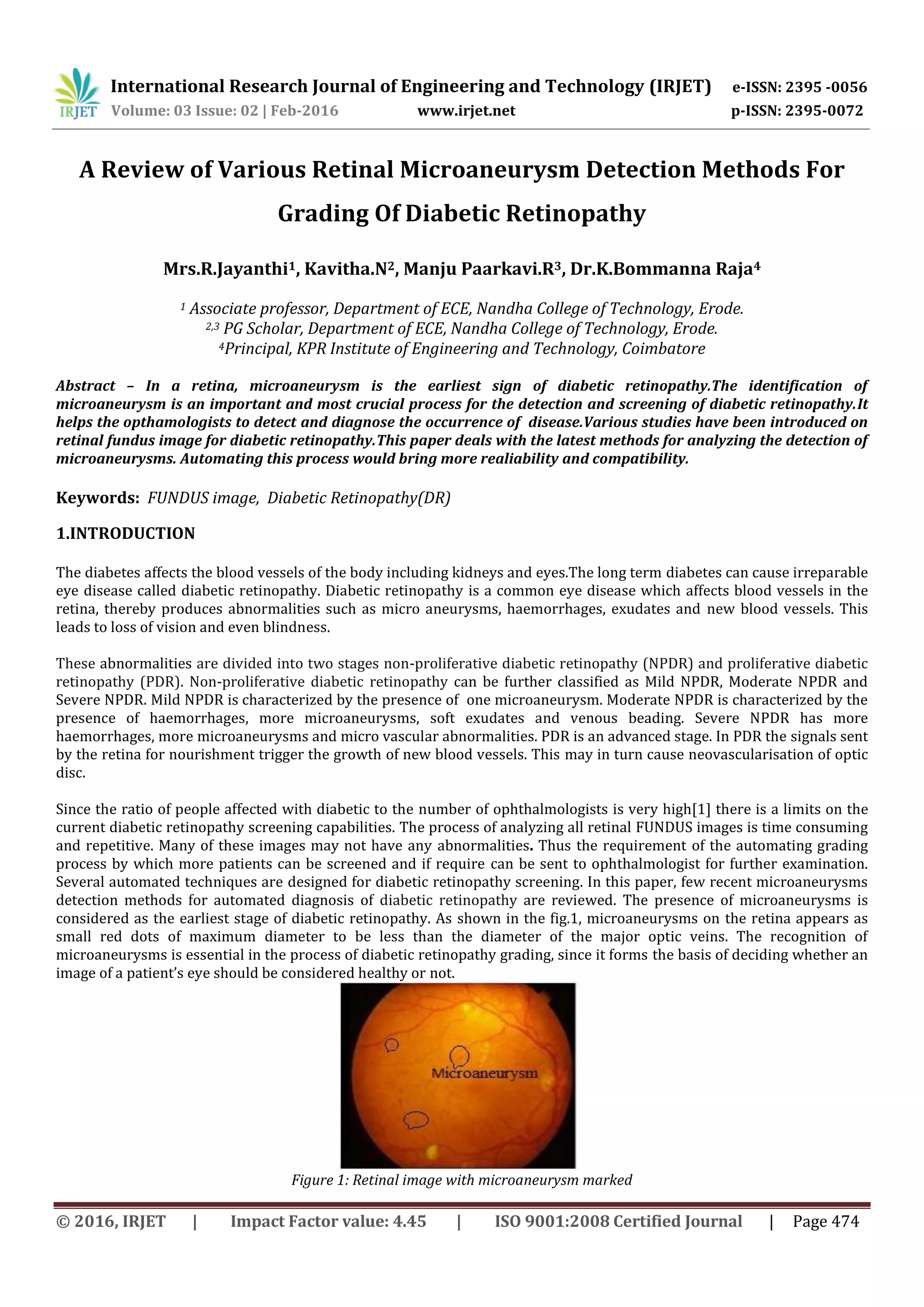 IRJET International Research Journal of Engineering and Technology (IRJET) e-ISSN: 2395 -0056
Volume: 03 Issue: 02 | Feb-2016 www.irjet.net p-ISSN: 2395-0072

A Review of Various Retinal Microaneurysm Detection Methods For Grading Of Diabetic Retinopathy

Mrs.R.Jayanthi$^1$, Kavitha.N$^2$, Manju Paarkavi.R$^3$, Dr.K.Bommanna Raja$^4$

$^1$ Associate professor, Department of ECE, Nandha College of Technology, Erode.
$^{2,3}$ PG Scholar, Department of ECE, Nandha College of Technology, Erode.
$^4$Principal, KPR Institute of Engineering and Technology, Coimbatore

Abstract – In a retina, microaneurysm is the earliest sign of diabetic retinopathy.The identification of microaneurysm is an important and most crucial process for the detection and screening of diabetic retinopathy.It helps the opthamologists to detect and diagnose the occurrence of disease.Various studies have been introduced on retinal fundus image for diabetic retinopathy.This paper deals with the latest methods for analyzing the detection of microaneurysms. Automating this process would bring more realiability and compatibility.

Keywords: FUNDUS image, Diabetic Retinopathy(DR)

1.INTRODUCTION

The diabetes affects the blood vessels of the body including kidneys and eyes.The long term diabetes can cause irreparable eye disease called diabetic retinopathy. Diabetic retinopathy is a common eye disease which affects blood vessels in the retina, thereby produces abnormalities such as micro aneurysms, haemorrhages, exudates and new blood vessels. This leads to loss of vision and even blindness.

These abnormalities are divided into two stages non-proliferative diabetic retinopathy (NPDR) and proliferative diabetic retinopathy (PDR). Non-proliferative diabetic retinopathy can be further classified as Mild NPDR, Moderate NPDR and Severe NPDR. Mild NPDR is characterized by the presence of one microaneurysm. Moderate NPDR is characterized by the presence of haemorrhages, more microaneurysms, soft exudates and venous beading. Severe NPDR has more haemorrhages, more microaneurysms and micro vascular abnormalities. PDR is an advanced stage. In PDR the signals sent by the retina for nourishment trigger the growth of new blood vessels. This may in turn cause neovascularisation of optic disc.

Since the ratio of people affected with diabetic to the number of ophthalmologists is very high[1] there is a limits on the current diabetic retinopathy screening capabilities. The process of analyzing all retinal FUNDUS images is time consuming and repetitive. Many of these images may not have any abnormalities. Thus the requirement of the automating grading process by which more patients can be screened and if require can be sent to ophthalmologist for further examination. Several automated techniques are designed for diabetic retinopathy screening. In this paper, few recent microaneurysms detection methods for automated diagnosis of diabetic retinopathy are reviewed. The presence of microaneurysms is considered as the earliest stage of diabetic retinopathy. As shown in the fig.1, microaneurysms on the retina appears as small red dots of maximum diameter to be less than the diameter of the major optic veins. The recognition of microaneurysms is essential in the process of diabetic retinopathy grading, since it forms the basis of deciding whether an image of a patient's eye should be considered healthy or not.

Microaneurysm

Figure 1: Retinal image with microaneurysm marked

© 2016, IRJET | Impact Factor value: 4.45 | ISO 9001:2008 Certified Journal | Page 474